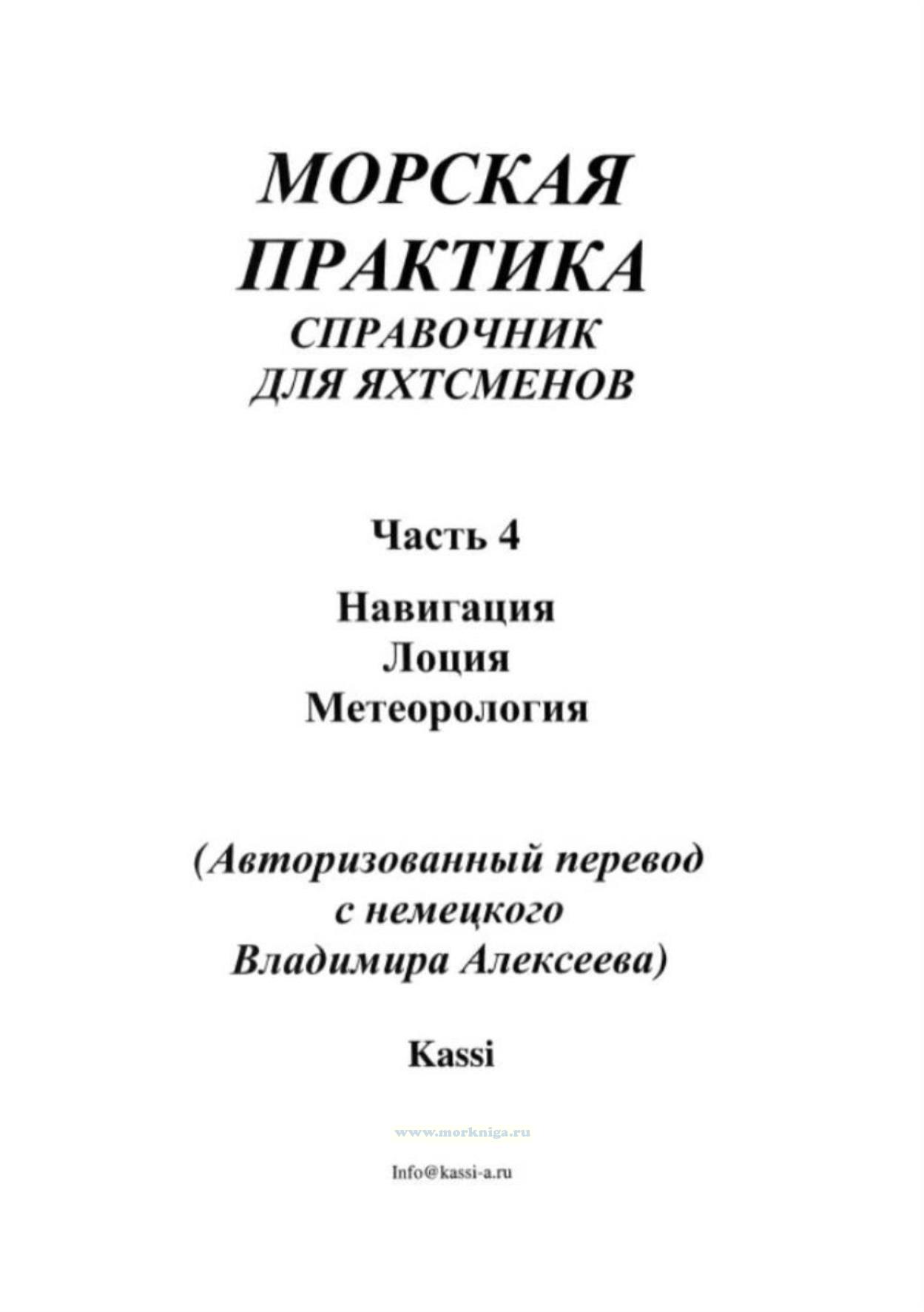 МОРСКАЯ ПРАКТИКА
СПРАВОЧНИК ДЛЯ ЯХТСМЕНОВ

Часть 4

Навигация
Лоция
Метеорология

(Авторизованный перевод с немецкого Владимира Алексеева)

Kassi

www.morkniga.ru

Info@kassi-a.ru